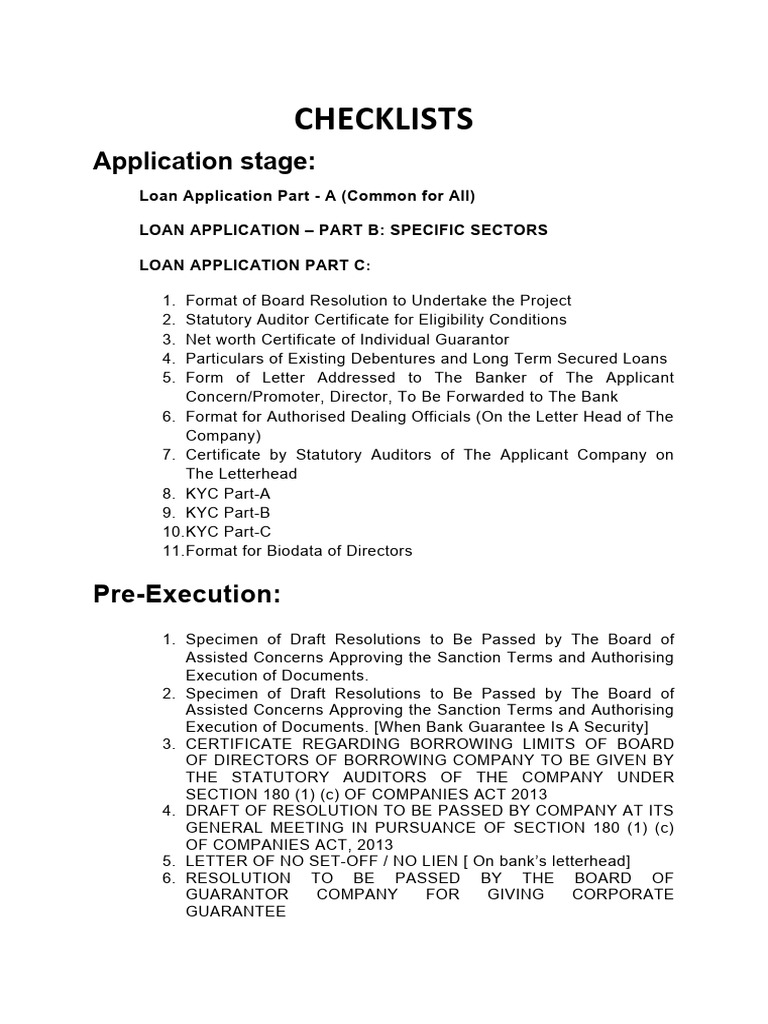 CHECKLISTS

Application stage:

Loan Application Part - A (Common for All)

LOAN APPLICATION – PART B: SPECIFIC SECTORS

LOAN APPLICATION PART C:

1. Format of Board Resolution to Undertake the Project
2. Statutory Auditor Certificate for Eligibility Conditions
3. Net worth Certificate of Individual Guarantor
4. Particulars of Existing Debentures and Long Term Secured Loans
5. Form of Letter Addressed to The Banker of The Applicant Concern/Promoter, Director, To Be Forwarded to The Bank
6. Format for Authorised Dealing Officials (On the Letter Head of The Company)
7. Certificate by Statutory Auditors of The Applicant Company on The Letterhead
8. KYC Part-A
9. KYC Part-B
10. KYC Part-C
11. Format for Biodata of Directors

Pre-Execution:

1. Specimen of Draft Resolutions to Be Passed by The Board of Assisted Concerns Approving the Sanction Terms and Authorising Execution of Documents.
2. Specimen of Draft Resolutions to Be Passed by The Board of Assisted Concerns Approving the Sanction Terms and Authorising Execution of Documents. [When Bank Guarantee Is A Security]
3. CERTIFICATE REGARDING BORROWING LIMITS OF BOARD OF DIRECTORS OF BORROWING COMPANY TO BE GIVEN BY THE STATUTORY AUDITORS OF THE COMPANY UNDER SECTION 180 (1) (c) OF COMPANIES ACT 2013
4. DRAFT OF RESOLUTION TO BE PASSED BY COMPANY AT ITS GENERAL MEETING IN PURSUANCE OF SECTION 180 (1) (c) OF COMPANIES ACT, 2013
5. LETTER OF NO SET-OFF / NO LIEN [ On bank's letterhead]
6. RESOLUTION TO BE PASSED BY THE BOARD OF GUARANTOR COMPANY FOR GIVING CORPORATE GUARANTEE